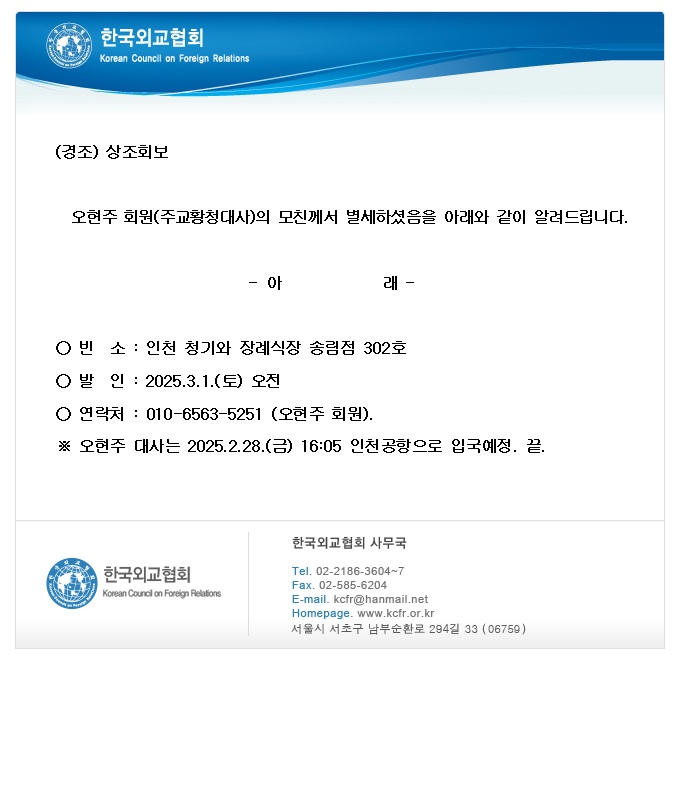 한국외교협회
Korean Council on Foreign Relations

(경조) 상조회보

오현주 회원(주교황청대사)의 모친께서 별세하셨음을 아래와 같이 알려드립니다.

- 아 래 -

○ 빈 소 : 인천 청기와 장례식장 송림점 302호
○ 발 인 : 2025.3.1.(토) 오전
○ 연락처 : 010-6563-5251 (오현주 회원).
※ 오현주 대사는 2025.2.28.(금) 16:05 인천공항으로 입국예정. 끝.

한국외교협회
Korean Council on Foreign Relations

한국외교협회 사무국
Tel. 02-2186-3604~7
Fax. 02-585-6204
E-mail. kcfr@hanmail.net
Homepage. www.kcfr.or.kr
서울시 서초구 남부순환로 294길 33 (06759)